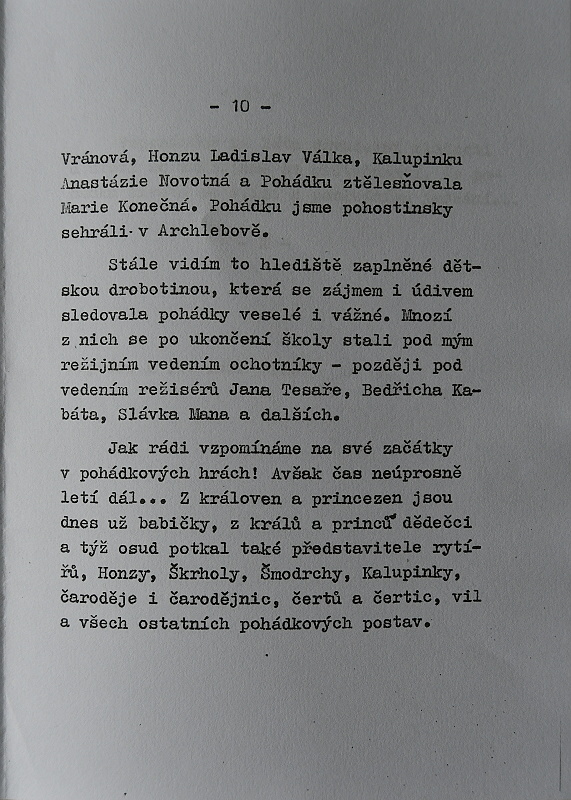 - 10 -

Vránová, Honzu Ladislav Válka, Kalupinku Anastázie Novotná a Pohádku ztělesňovala Marie Konečná. Pohádku jsme pohostinsky sehráli v Archlebově.

Stále vidím to hlediště zaplněné dětskou drobotinou, která se zájmem i údivem sledovala pohádky veselé i vážné. Mnozí z nich se po ukončení školy stali pod mým režijním vedením ochotníky - později pod vedením režisérů Jana Tesaře, Bedřicha Kabáta, Slávka Mana a dalších.

Jak rádi vzpomínáme na své začátky v pohádkových hrách! Avšak čas neúprosně letí dál... Z královen a princezen jsou dnes už babičky, z králů a princů dědečci a týž osud potkal také představitele rytířů, Honzy, Škrholy, Šmodrchy, Kalupinky, čaroděje i čarodějnic, čertů a čertic, vil a všech ostatních pohádkových postav.